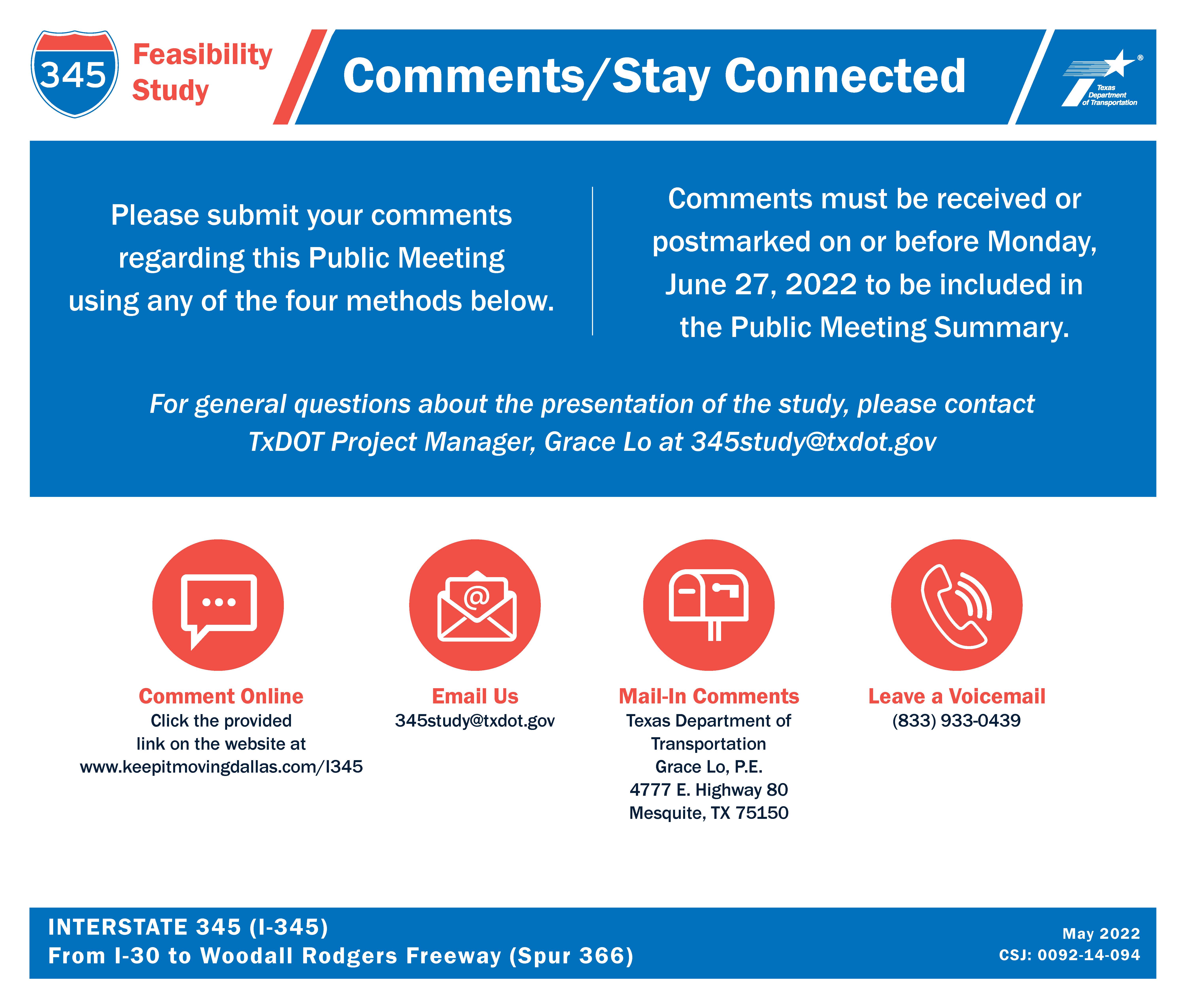 345 Feasibility Study

Comments/Stay Connected

Texas Department of Transportation

Please submit your comments regarding this Public Meeting using any of the four methods below.

Comments must be received or postmarked on or before Monday, June 27, 2022 to be included in the Public Meeting Summary.

For general questions about the presentation of the study, please contact TxDOT Project Manager, Grace Lo at 345study@txdot.gov

Comment Online
Click the provided link on the website at www.keepitmovingdallas.com/I345

Email Us
345study@txdot.gov

Mail-In Comments
Texas Department of Transportation
Grace Lo, P.E.
4777 E. Highway 80
Mesquite, TX 75150

Leave a Voicemail
(833) 933-0439

INTERSTATE 345 (I-345)
From I-30 to Woodall Rodgers Freeway (Spur 366)

May 2022
CSJ: 0092-14-094